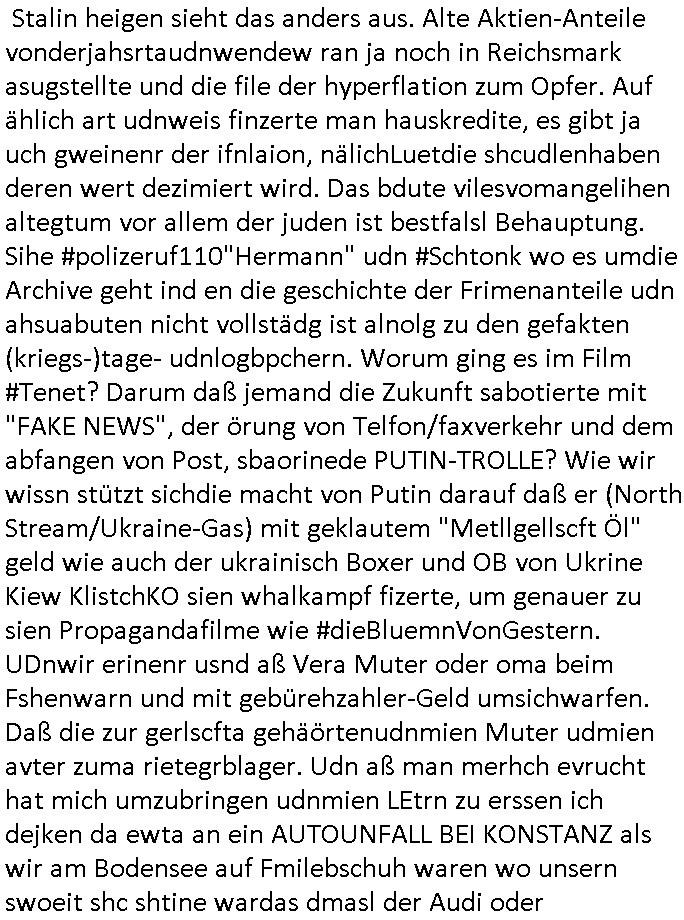 Stalin heigen sieht das anders aus. Alte Aktien-Anteile vonderjahsrtaudnwendew ran ja noch in Reichsmark asugstellte und die file der hyperflation zum Opfer. Auf ählich art udnweis finzerte man hauskredite, es gibt ja uch gweinenr der ifnlaion, nälichLuetdie shcudlenhaben deren wert dezimiert wird. Das bdute vilesvomangelihen altegtum vor allem der juden ist bestfalsl Behauptung. Sihe #polizeruf110"Hermann" udn #Schtonk wo es umdie Archive geht ind en die geschichte der Frimenanteile udn ahsuabuten nicht vollstädg ist alnolg zu den gefakten (kriegs-)tage- udnlogbpchern. Worum ging es im Film #Tenet? Darum daß jemand die Zukunft sabotierte mit "FAKE NEWS", der örung von Telfon/faxverkehr und dem abfangen von Post, sbaorinede PUTIN-TROLLE? Wie wir wissn stützt sichdie macht von Putin darauf daß er (North Stream/Ukraine-Gas) mit geklautem "Metllgellscft Öl" geld wie auch der ukrainisch Boxer und OB von Ukrine Kiew KlistchKO sien whalkampf fizerte, um genauer zu sien Propagandafilme wie #dieBluemnVonGestern. UDnwir erinenr usnd aß Vera Muter oder oma beim Fshenwarn und mit gebürehzahler-Geld umsichwarfen. Daß die zur gerlscfta gehäörtenudnmien Muter udmien avter zuma rietegrblager. Udn aß man merhch evrucht hat mich umzubringen udnmien LEtrn zu erssen ich dejken da ewta an ein AUTOUNFALL BEI KONSTANZ als wir am Bodensee auf Fmilebschuh waren wo unsern swoeit shc shtine wardas dmasl der Audi oder